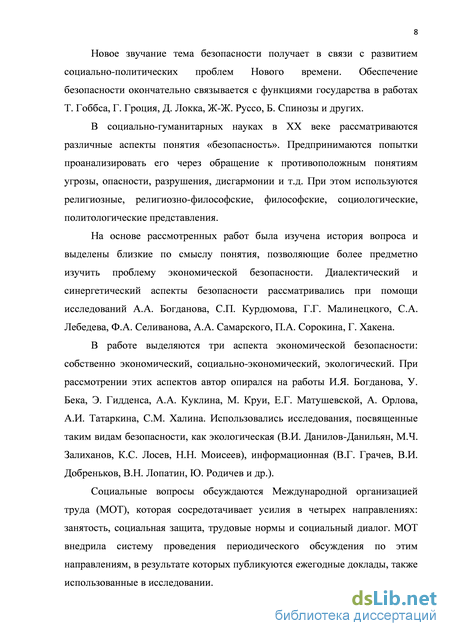 8

Новое звучание тема безопасности получает в связи с развитием социально-политических проблем Нового времени. Обеспечение безопасности окончательно связывается с функциями государства в работах Т. Гоббса, Г. Гроция, Д. Локка, Ж-Ж. Руссо, Б. Спинозы и других.

В социально-гуманитарных науках в XX веке рассматриваются различные аспекты понятия «безопасность». Предпринимаются попытки проанализировать его через обращение к противоположным понятиям угрозы, опасности, разрушения, дисгармонии и т.д. При этом используются религиозные, религиозно-философские, философские, социологические, политологические представления.

На основе рассмотренных работ была изучена история вопроса и выделены близкие по смыслу понятия, позволяющие более предметно изучить проблему экономической безопасности. Диалектический и синергетический аспекты безопасности рассматривались при помощи исследований А.А. Богданова, С.П. Курдюмова, Г.Г. Малинецкого, С.А. Лебедева, Ф.А. Селиванова, А.А. Самарского, П.А. Сорокина, Г. Хакена.

В работе выделяются три аспекта экономической безопасности: собственно экономический, социально-экономический, экологический. При рассмотрении этих аспектов автор опирался на работы И.Я. Богданова, У. Бека, Э. Гидденса, А.А. Куклина, М. Круи, Е.Г. Матушевской, А. Орлова, А.И. Татаркина, С.М. Халина. Использовались исследования, посвященные таким видам безопасности, как экологическая (В.И. Данилов-Данильян, М.Ч. Залиханов, К.С. Лосев, Н.Н. Моисеев), информационная (В.Г. Грачев, В.И. Добреньков, В.Н. Лопатин, Ю. Родичев и др.).

Социальные вопросы обсуждаются Международной организацией труда (МОТ), которая сосредотачивает усилия в четырех направлениях: занятость, социальная защита, трудовые нормы и социальный диалог. МОТ внедрила систему проведения периодического обсуждения по этим направлениям, в результате которых публикуются ежегодные доклады, также использованные в исследовании.

dsLib.net
библиотека диссертаций